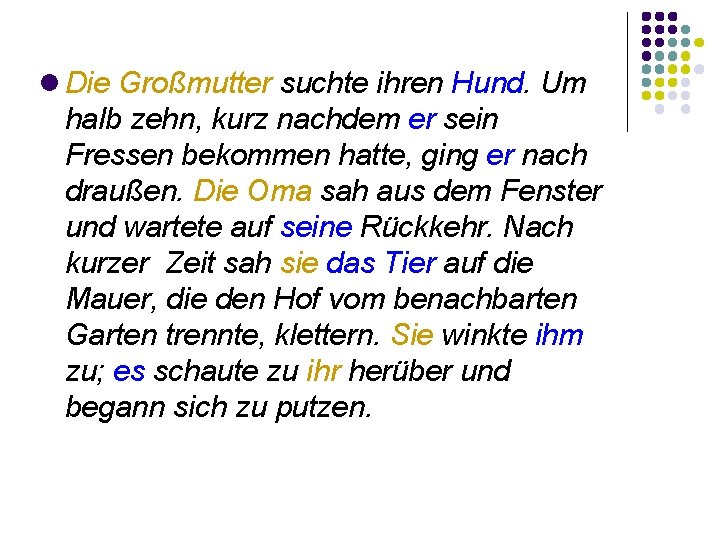 Die Großmutter suchte ihren Hund. Um halb zehn, kurz nachdem er sein Fressen bekommen hatte, ging er nach draußen. Die Oma sah aus dem Fenster und wartete auf seine Rückkehr. Nach kurzer  Zeit sah sie das Tier auf die Mauer, die den Hof vom benachbarten Garten trennte, klettern. Sie winkte ihm zu; es schaute zu ihr herüber und begann sich zu putzen.